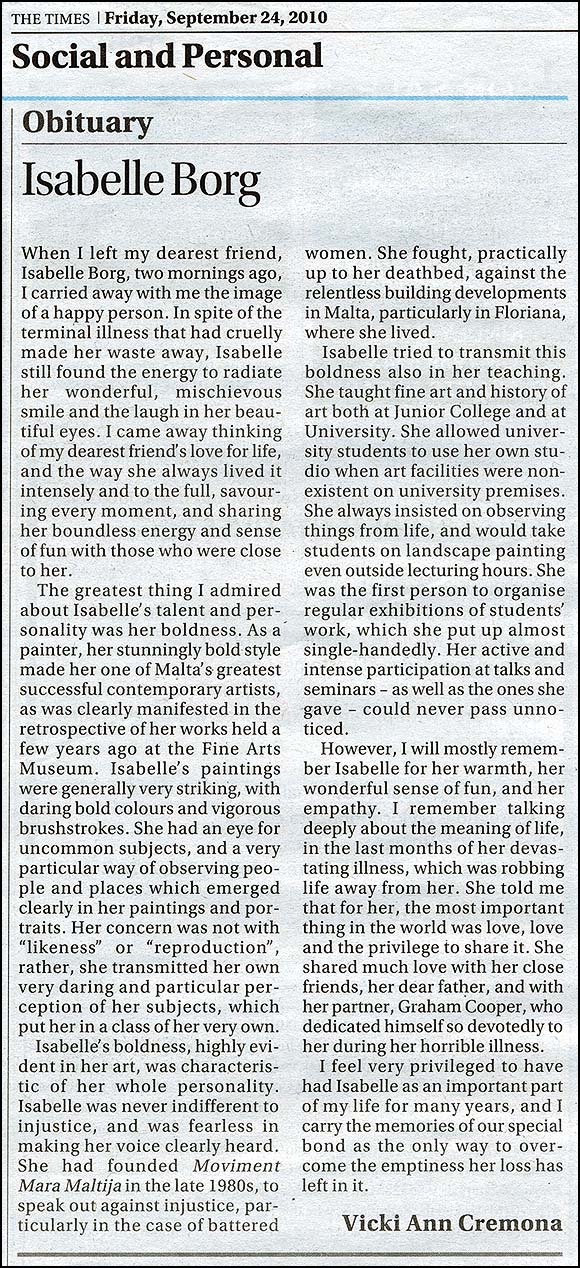 THE TIMES | Friday, September 24, 2010

Social and Personal

Obituary

Isabelle Borg

When I left my dearest friend, Isabelle Borg, two mornings ago, I carried away with me the image of a happy person. In spite of the terminal illness that had cruelly made her waste away, Isabelle still found the energy to radiate her wonderful, mischievous smile and the laugh in her beautiful eyes. I came away thinking of my dearest friend's love for life, and the way she always lived it intensely and to the full, savouring every moment, and sharing her boundless energy and sense of fun with those who were close to her.

The greatest thing I admired about Isabelle's talent and personality was her boldness. As a painter, her stunningly bold style made her one of Malta's greatest successful contemporary artists, as was clearly manifested in the retrospective of her works held a few years ago at the Fine Arts Museum. Isabelle's paintings were generally very striking, with daring bold colours and vigorous brushstrokes. She had an eye for uncommon subjects, and a very particular way of observing people and places which emerged clearly in her paintings and portraits. Her concern was not with "likeness" or "reproduction", rather, she transmitted her own very daring and particular perception of her subjects, which put her in a class of her very own.

Isabelle's boldness, highly evident in her art, was characteristic of her whole personality. Isabelle was never indifferent to injustice, and was fearless in making her voice clearly heard. She had founded Moviment Mara Maltija in the late 1980s, to speak out against injustice, particularly in the case of battered women. She fought, practically up to her deathbed, against the relentless building developments in Malta, particularly in Floriana, where she lived.

Isabelle tried to transmit this boldness also in her teaching. She taught fine art and history of art both at Junior College and at University. She allowed university students to use her own studio when art facilities were non-existent on university premises. She always insisted on observing things from life, and would take students on landscape painting even outside lecturing hours. She was the first person to organise regular exhibitions of students' work, which she put up almost single-handedly. Her active and intense participation at talks and seminars – as well as the ones she gave – could never pass unnoticed.

However, I will mostly remember Isabelle for her warmth, her wonderful sense of fun, and her empathy. I remember talking deeply about the meaning of life, in the last months of her devastating illness, which was robbing life away from her. She told me that for her, the most important thing in the world was love, love and the privilege to share it. She shared much love with her close friends, her dear father, and with her partner, Graham Cooper, who dedicated himself so devotedly to her during her horrible illness.

I feel very privileged to have had Isabelle as an important part of my life for many years, and I carry the memories of our special bond as the only way to overcome the emptiness her loss has left in it.

Vicki Ann Cremona